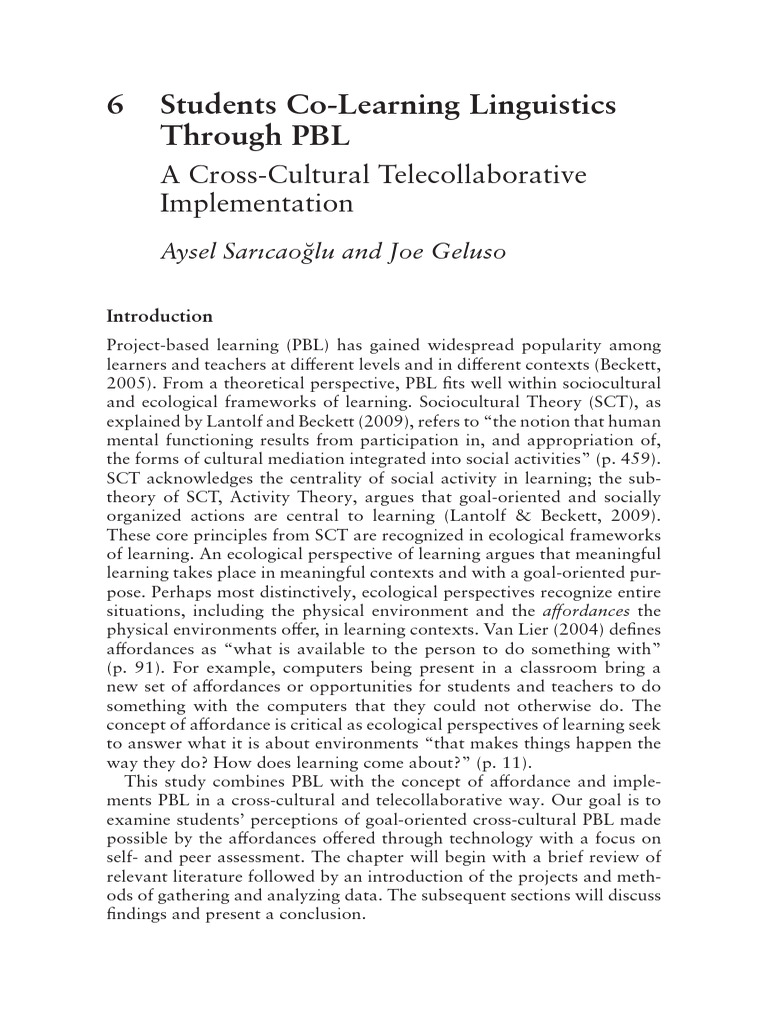 6 Students Co-Learning Linguistics Through PBL

A Cross-Cultural Telecollaborative Implementation

Aysel Sarıcaoğlu and Joe Geluso

Introduction

Project-based learning (PBL) has gained widespread popularity among learners and teachers at different levels and in different contexts (Beckett, 2005). From a theoretical perspective, PBL fits well within sociocultural and ecological frameworks of learning. Sociocultural Theory (SCT), as explained by Lantolf and Beckett (2009), refers to "the notion that human mental functioning results from participation in, and appropriation of, the forms of cultural mediation integrated into social activities" (p. 459). SCT acknowledges the centrality of social activity in learning; the subtheory of SCT, Activity Theory, argues that goal-oriented and socially organized actions are central to learning (Lantolf & Beckett, 2009). These core principles from SCT are recognized in ecological frameworks of learning. An ecological perspective of learning argues that meaningful learning takes place in meaningful contexts and with a goal-oriented purpose. Perhaps most distinctively, ecological perspectives recognize entire situations, including the physical environment and the affordances the physical environments offer, in learning contexts. Van Lier (2004) defines affordances as "what is available to the person to do something with" (p. 91). For example, computers being present in a classroom bring a new set of affordances or opportunities for students and teachers to do something with the computers that they could not otherwise do. The concept of affordance is critical as ecological perspectives of learning seek to answer what it is about environments "that makes things happen the way they do? How does learning come about?" (p. 11).

This study combines PBL with the concept of affordance and implements PBL in a cross-cultural and telecollaborative way. Our goal is to examine students' perceptions of goal-oriented cross-cultural PBL made possible by the affordances offered through technology with a focus on self- and peer assessment. The chapter will begin with a brief review of relevant literature followed by an introduction of the projects and methods of gathering and analyzing data. The subsequent sections will discuss findings and present a conclusion.